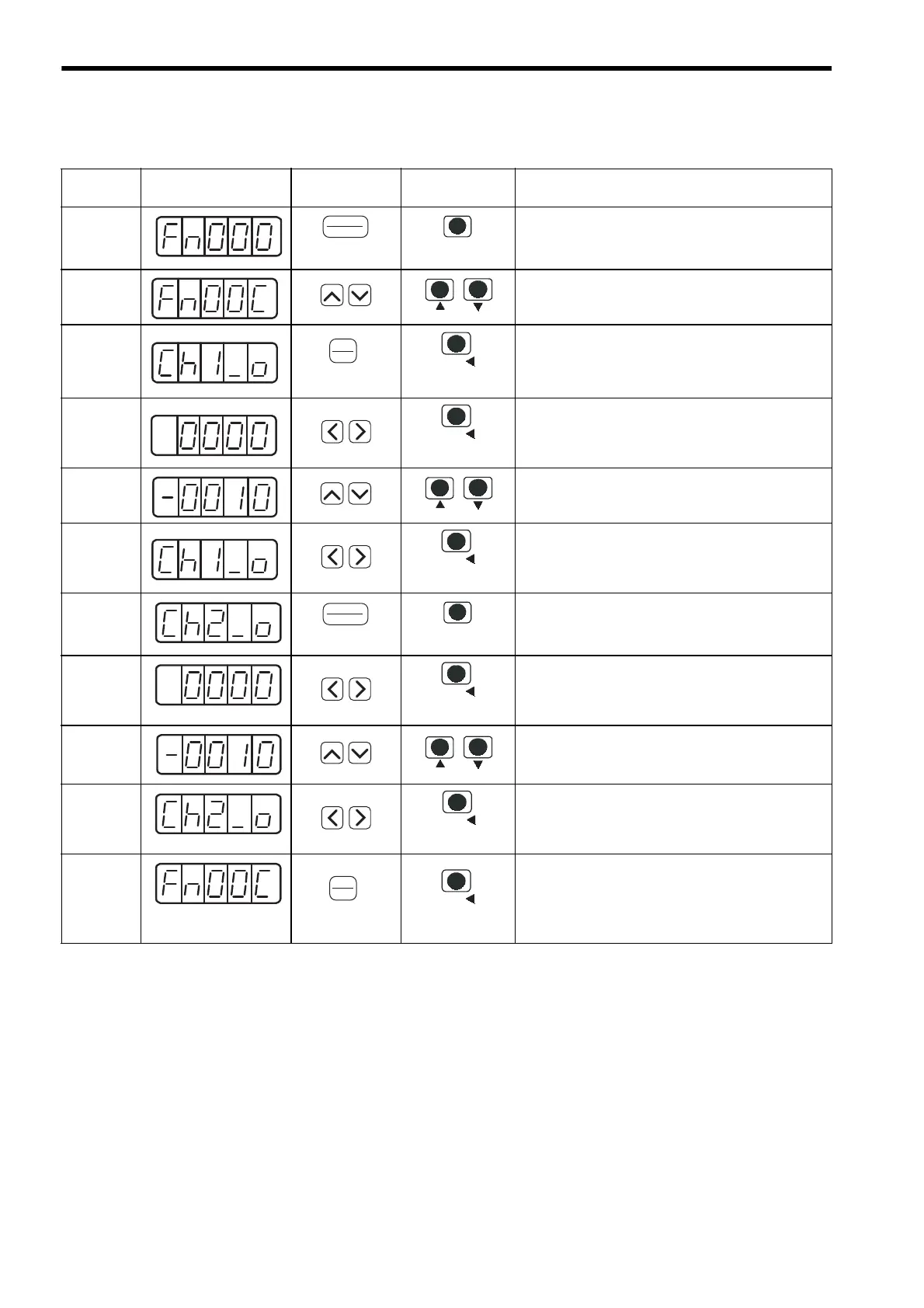 | | | | | |
|---|---|---|---|---|
| | Fn000 | | | |
| | Fn00C | | | |
| | Ch1_o | | | |
| | 0000 | | | |
| | -0010 | | | |
| | Ch1_o | | | |
| | Ch2_o | | | |
| | 0000 | | | |
| | -0010 | | | |
| | Ch2_o | | | |
| | Fn00C | | | |